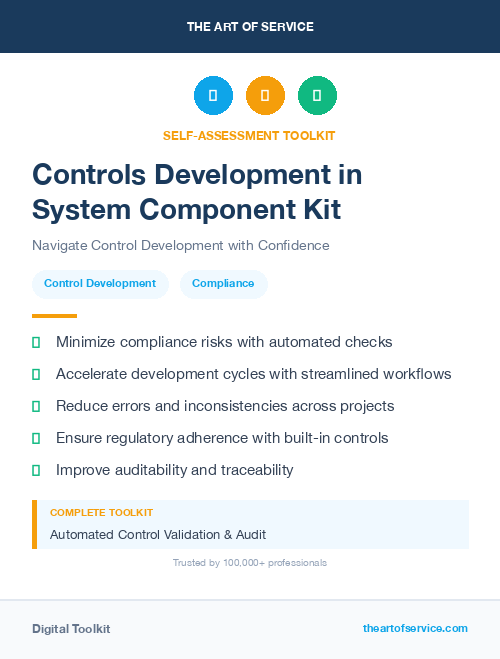 THE ART OF SERVICE

SELF-ASSESSMENT TOOLKIT

Controls Development in System Component Kit

Navigate Control Development with Confidence

Control Development

Compliance

Minimize compliance risks with automated checks

Accelerate development cycles with streamlined workflows

Reduce errors and inconsistencies across projects

Ensure regulatory adherence with built-in controls

Improve auditability and traceability

COMPLETE TOOLKIT

Automated Control Validation & Audit

Trusted by 100,000+ professionals

Digital Toolkit

theartofservice.com